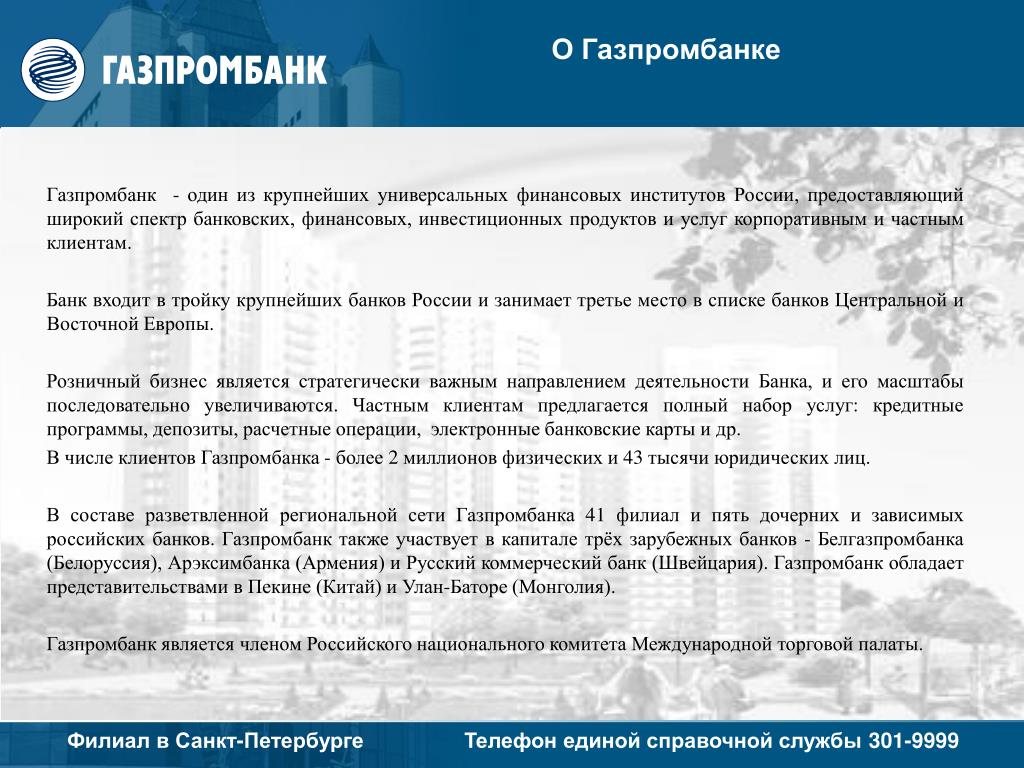 ГАЗПРОМБАНК

О Газпромбанке

Газпромбанк - один из крупнейших универсальных финансовых институтов России, предоставляющий широкий спектр банковских, финансовых, инвестиционных продуктов и услуг корпоративным и частным клиентам.

Банк входит в тройку крупнейших банков России и занимает третье место в списке банков Центральной и Восточной Европы.

Розничный бизнес является стратегически важным направлением деятельности Банка, и его масштабы последовательно увеличиваются. Частным клиентам предлагается полный набор услуг: кредитные программы, депозиты, расчетные операции, электронные банковские карты и др.

В числе клиентов Газпромбанка - более 2 миллионов физических и 43 тысячи юридических лиц.

В составе разветвленной региональной сети Газпромбанка 41 филиал и пять дочерних и зависимых российских банков. Газпромбанк также участвует в капитале трёх зарубежных банков - Белгазпромбанка (Белоруссия), Арэксимбанка (Армения) и Русский коммерческий банк (Швейцария). Газпромбанк обладает представительствами в Пекине (Китай) и Улан-Баторе (Монголия).

Газпромбанк является членом Российского национального комитета Международной торговой палаты.

Филиал в Санкт-Петербурге

Телефон единой справочной службы 301-9999